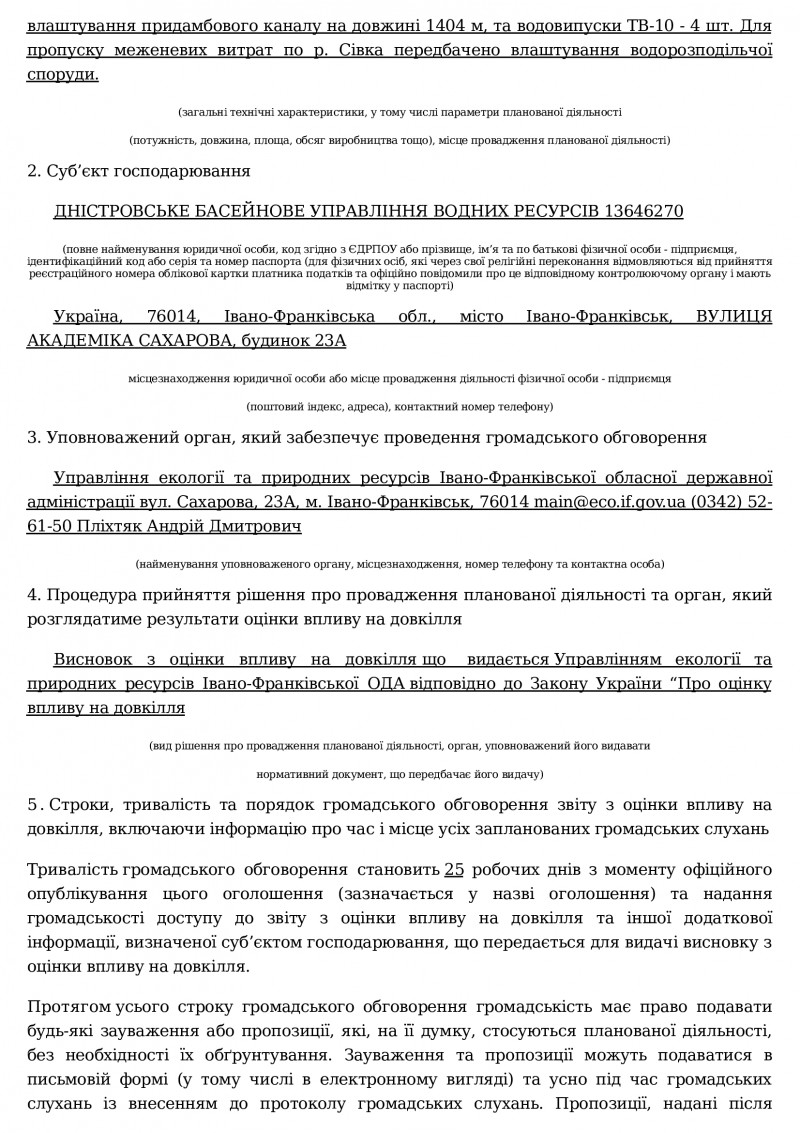 влаштування придамбового каналу на довжині 1404 м, та водовипуски ТВ-10 - 4 шт. Для пропуску меженевих витрат по р. Сівка передбачено влаштування водорозподільчої споруди.

(загальні технічні характеристики, у тому числі параметри планованої діяльності

(потужність, довжина, площа, обсяг виробництва тощо), місце провадження планованої діяльності)

2. Суб'єкт господарювання

ДНІСТРОВСЬКЕ БАСЕЙНОВЕ УПРАВЛІННЯ ВОДНИХ РЕСУРСІВ 13646270

(повне найменування юридичної особи, код згідно з ЄДРПОУ або прізвище, ім'я та по батькові фізичної особи - підприємця, ідентифікаційний код або серія та номер паспорта (для фізичних осіб, які через свої релігійні переконання відмовляються від прийняття реєстраційного номера облікової картки платника податків та офіційно повідомили про це відповідному контролюючому органу і мають відмітку у паспорті)

Україна, 76014, Івано-Франківська обл., місто Івано-Франківськ, ВУЛИЦЯ АКАДЕМІКА САХАРОВА, будинок 23А

місцезнаходження юридичної особи або місце провадження діяльності фізичної особи - підприємця

(поштовий індекс, адреса), контактний номер телефону)

3. Уповноважений орган, який забезпечує проведення громадського обговорення

Управління екології та природних ресурсів Івано-Франківської обласної державної адміністрації вул. Сахарова, 23А, м. Івано-Франківськ, 76014 main@eco.if.gov.ua (0342) 52-61-50 Пліхтяк Андрій Дмитрович

(найменування уповноваженого органу, місцезнаходження, номер телефону та контактна особа)

4. Процедура прийняття рішення про провадження планованої діяльності та орган, який розглядатиме результати оцінки впливу на довкілля

Висновок з оцінки впливу на довкілля що видається Управлінням екології та природних ресурсів Івано-Франківської ОДА відповідно до Закону України "Про оцінку впливу на довкілля

(вид рішення про провадження планованої діяльності, орган, уповноважений його видавати

нормативний документ, що передбачає його видачу)

5. Строки, тривалість та порядок громадського обговорення звіту з оцінки впливу на довкілля, включаючи інформацію про час і місце усіх запланованих громадських слухань

Тривалість громадського обговорення становить 25 робочих днів з моменту офіційного опублікування цього оголошення (зазначається у назві оголошення) та надання громадськості доступу до звіту з оцінки впливу на довкілля та іншої додаткової інформації, визначеної суб'єктом господарювання, що передається для видачі висновку з оцінки впливу на довкілля.

Протягом усього строку громадського обговорення громадськість має право подавати будь-які зауваження або пропозиції, які, на її думку, стосуються планованої діяльності, без необхідності їх обґрунтування. Зауваження та пропозиції можуть подаватися в письмовій формі (у тому числі в електронному вигляді) та усно під час громадських слухань із внесенням до протоколу громадських слухань. Пропозиції, надані після